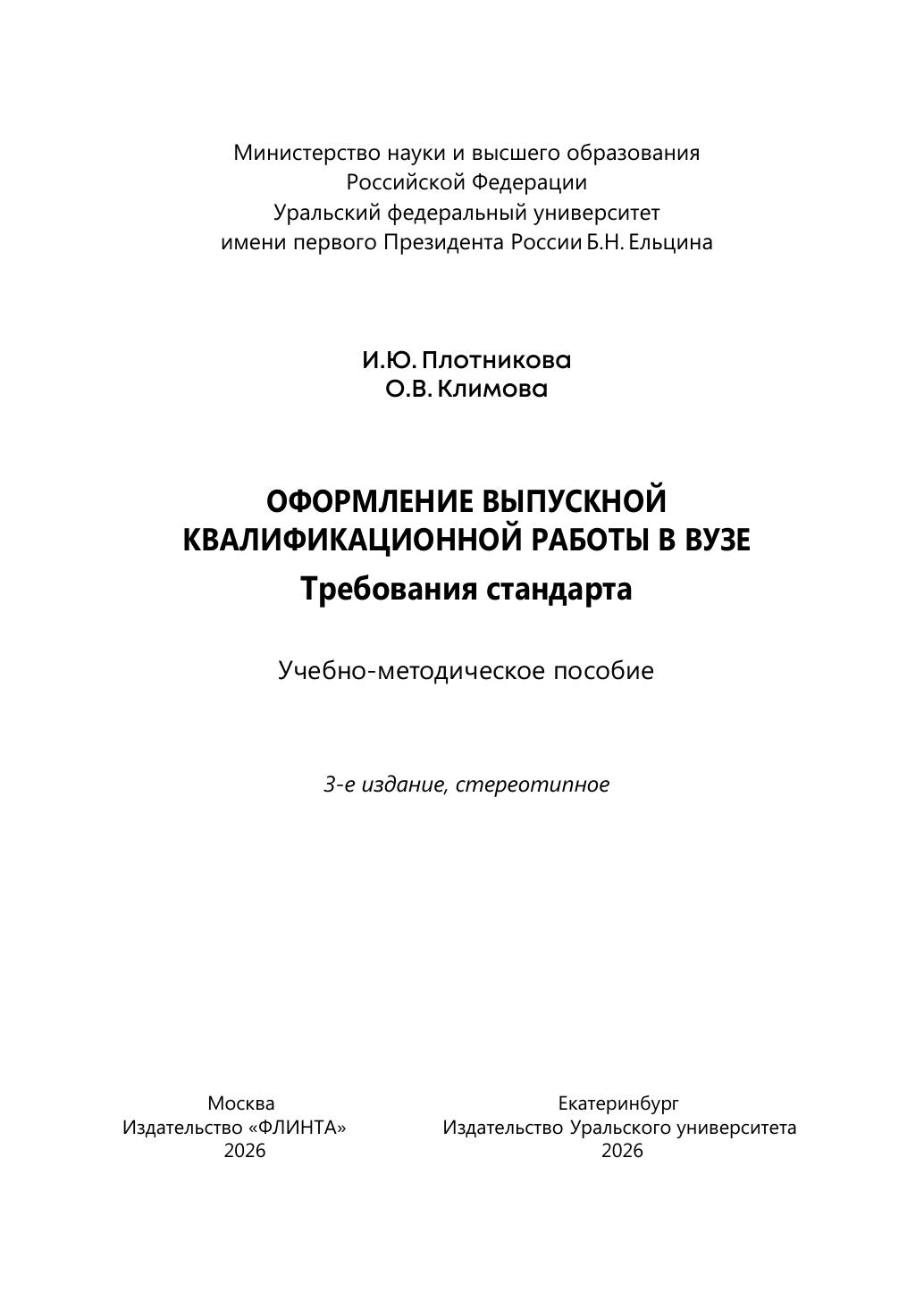 Министерство науки и высшего образования
Российской Федерации
Уральский федеральный университет
имени первого Президента России Б.Н. Ельцина

И.Ю. Плотникова
О.В. Климова

ОФОРМЛЕНИЕ ВЫПУСКНОЙ КВАЛИФИКАЦИОННОЙ РАБОТЫ В ВУЗЕ
Требования стандарта

Учебно-методическое пособие

3-е издание, стереотипное

Москва
Издательство «ФЛИНТА»
2026

Екатеринбург
Издательство Уральского университета
2026